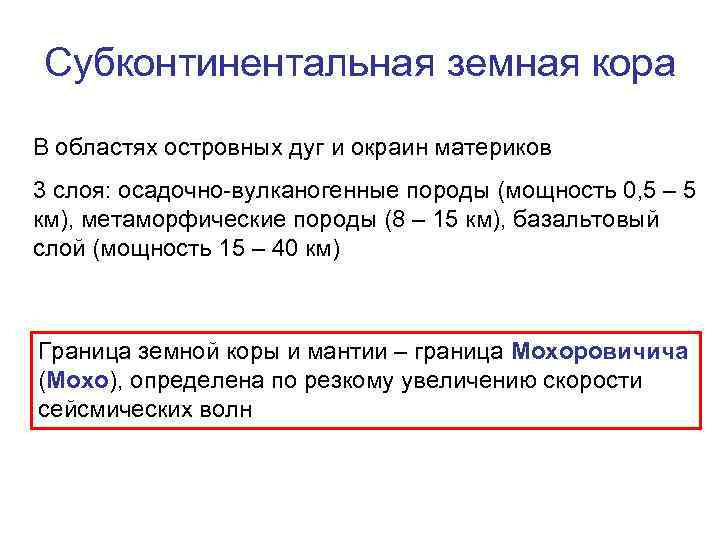 Субконтинентальная земная кора

В областях островных дуг и окраин материков

3 слоя: осадочно-вулканогенные породы (мощность 0,5 – 5 км), метаморфические породы (8 – 15 км), базальтовый слой (мощность 15 – 40 км)

Граница земной коры и мантии – граница Мохоровичича (Мохо), определена по резкому увеличению скорости сейсмических волн